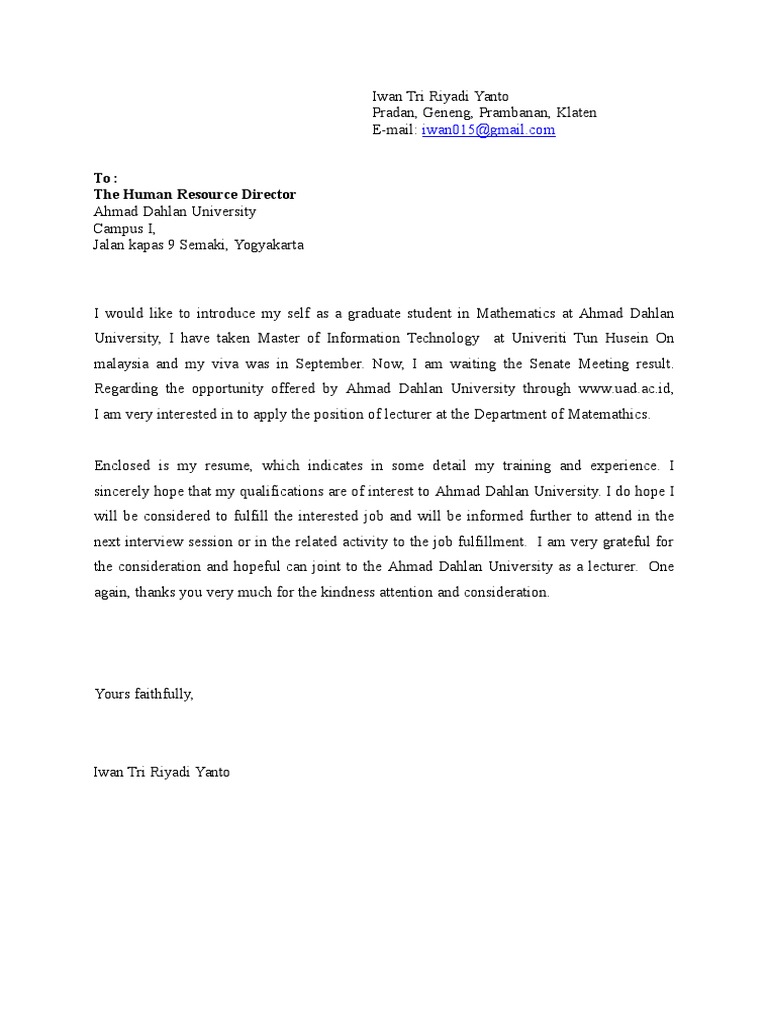 Iwan Tri Riyadi Yanto
Pradan, Geneng, Prambanan, Klaten
E-mail: iwan015@gmail.com

To :
The Human Resource Director
Ahmad Dahlan University
Campus I,
Jalan kapas 9 Semaki, Yogyakarta

I would like to introduce my self as a graduate student in Mathematics at Ahmad Dahlan University, I have taken Master of Information Technology at Univeriti Tun Husein On malaysia and my viva was in September. Now, I am waiting the Senate Meeting result. Regarding the opportunity offered by Ahmad Dahlan University through www.uad.ac.id, I am very interested in to apply the position of lecturer at the Department of Matemathics.

Enclosed is my resume, which indicates in some detail my training and experience. I sincerely hope that my qualifications are of interest to Ahmad Dahlan University. I do hope I will be considered to fulfill the interested job and will be informed further to attend in the next interview session or in the related activity to the job fulfillment. I am very grateful for the consideration and hopeful can joint to the Ahmad Dahlan University as a lecturer. One again, thanks you very much for the kindness attention and consideration.

Yours faithfully,

Iwan Tri Riyadi Yanto